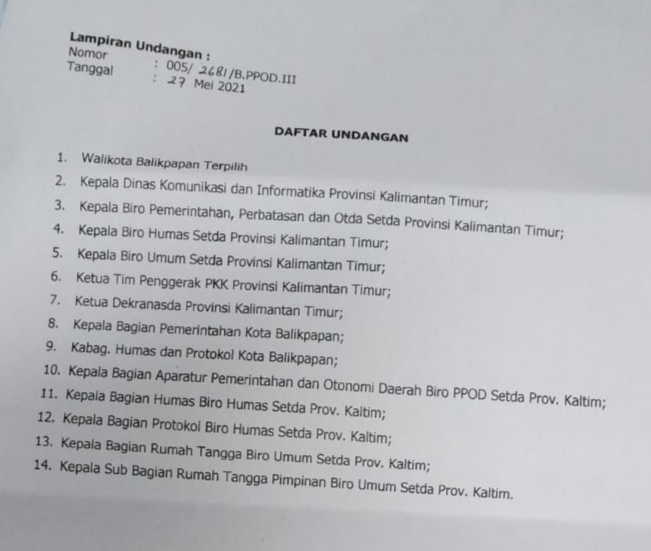 Lampiran Undangan :
Nomor : 005/ 2681 /B.PPOD.III
Tanggal : 27 Mei 2021

DAFTAR UNDANGAN

1. Walikota Balikpapan Terpilih
2. Kepala Dinas Komunikasi dan Informatika Provinsi Kalimantan Timur;
3. Kepala Biro Pemerintahan, Perbatasan dan Otda Setda Provinsi Kalimantan Timur;
4. Kepala Biro Humas Setda Provinsi Kalimantan Timur;
5. Kepala Biro Umum Setda Provinsi Kalimantan Timur;
6. Ketua Tim Penggerak PKK Provinsi Kalimantan Timur;
7. Ketua Dekranasda Provinsi Kalimantan Timur;
8. Kepala Bagian Pemerintahan Kota Balikpapan;
9. Kabag. Humas dan Protokol Kota Balikpapan;
10. Kepala Bagian Aparatur Pemerintahan dan Otonomi Daerah Biro PPOD Setda Prov. Kaltim;
11. Kepala Bagian Humas Biro Humas Setda Prov. Kaltim;
12. Kepala Bagian Protokol Biro Humas Setda Prov. Kaltim;
13. Kepala Bagian Rumah Tangga Biro Umum Setda Prov. Kaltim;
14. Kepala Sub Bagian Rumah Tangga Pimpinan Biro Umum Setda Prov. Kaltim.